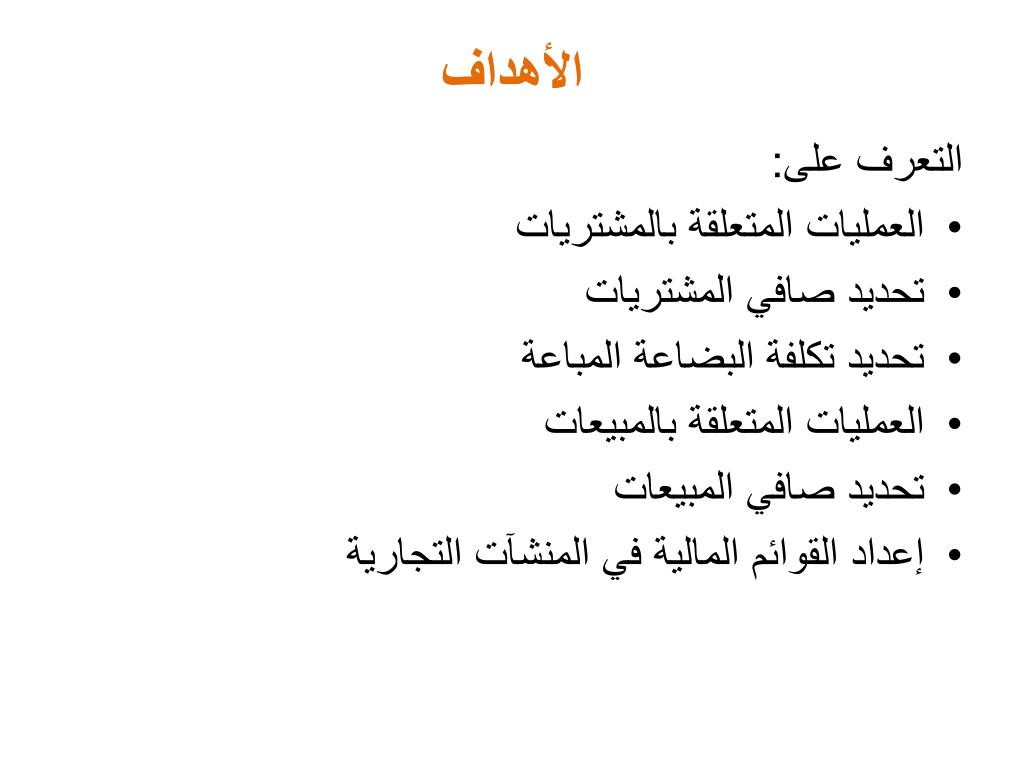 الأهداف

التعرف على:

• العمليات المتعلقة بالمشتريات
• تحديد صافي المشتريات
• تحديد تكلفة البضاعة المباعة
• العمليات المتعلقة بالمبيعات
• تحديد صافي المبيعات
• إعداد القوائم المالية في المنشآت التجارية